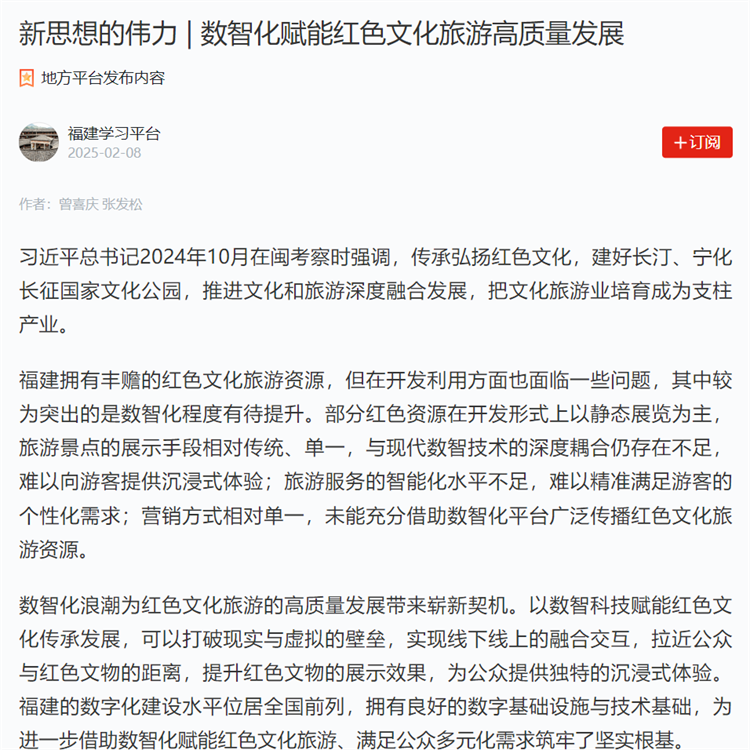 新思想的伟力 | 数智化赋能红色文化旅游高质量发展

地方平台发布内容

福建学习平台
2025-02-08

+订阅

作者：曾喜庆 张发松

习近平总书记2024年10月在闽考察时强调，传承弘扬红色文化，建好长汀、宁化长征国家文化公园，推进文化和旅游深度融合发展，把文化旅游业培育成为支柱产业。

福建拥有丰赡的红色文化旅游资源，但在开发利用方面也面临一些问题，其中较为突出的是数智化程度有待提升。部分红色资源在开发形式上以静态展览为主，旅游景点的展示手段相对传统、单一，与现代数智技术的深度耦合仍存在不足，难以向游客提供沉浸式体验；旅游服务的智能化水平不足，难以精准满足游客的个性化需求；营销方式相对单一，未能充分借助数智化平台广泛传播红色文化旅游资源。

数智化浪潮为红色文化旅游的高质量发展带来崭新契机。以数智科技赋能红色文化传承发展，可以打破现实与虚拟的壁垒，实现线下线上的融合交互，拉近公众与红色文物的距离，提升红色文物的展示效果，为公众提供独特的沉浸式体验。福建的数字化建设水平位居全国前列，拥有良好的数字基础设施与技术基础，为进一步借助数智化赋能红色文化旅游、满足公众多元化需求筑牢了坚实根基。